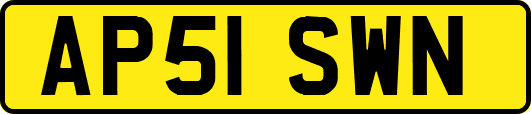 AP51 SWN